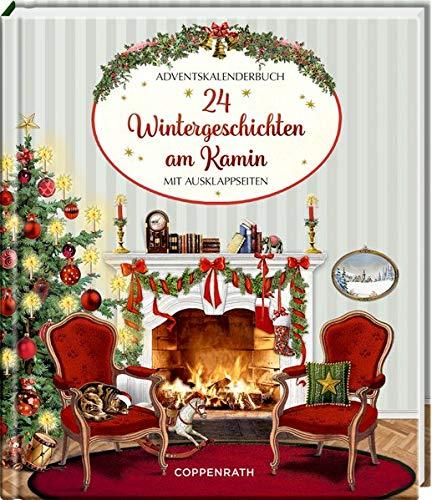 ADVENTSKALENDERBUCH
24
Wintergeschichten am Kamin
MIT AUSKLAPPSEITEN

COPPENRATH